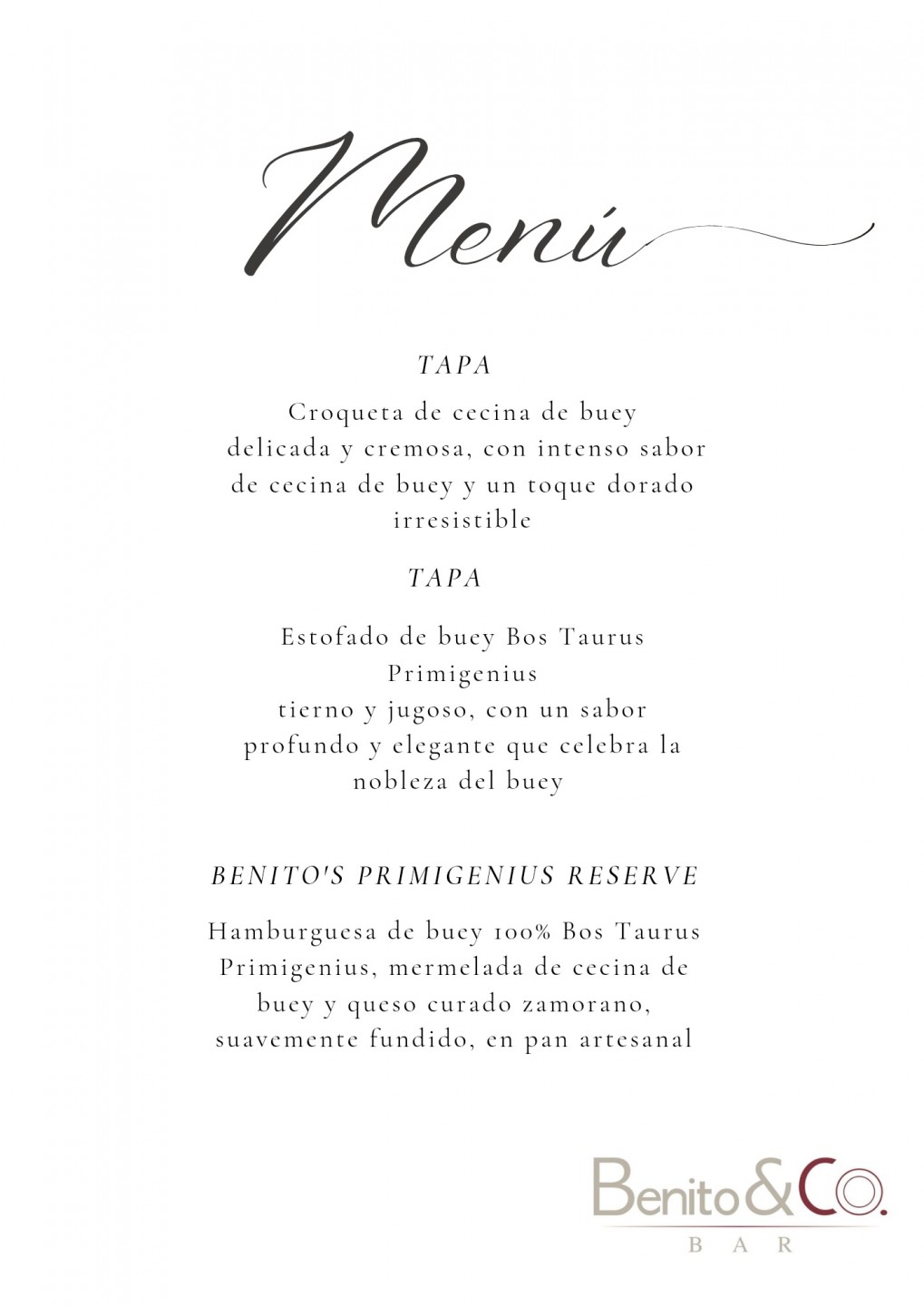 Menú

TAPA

Croqueta de cecina de buey
delicada y cremosa, con intenso sabor de cecina de buey y un toque dorado irresistible

TAPA

Estofado de buey Bos Taurus Primigenius
tierno y jugoso, con un sabor profundo y elegante que celebra la nobleza del buey

BENITO'S PRIMIGENIUS RESERVE

Hamburguesa de buey 100% Bos Taurus Primigenius, mermelada de cecina de buey y queso curado zamorano, suavemente fundido, en pan artesanal

Benito&Co.
BAR